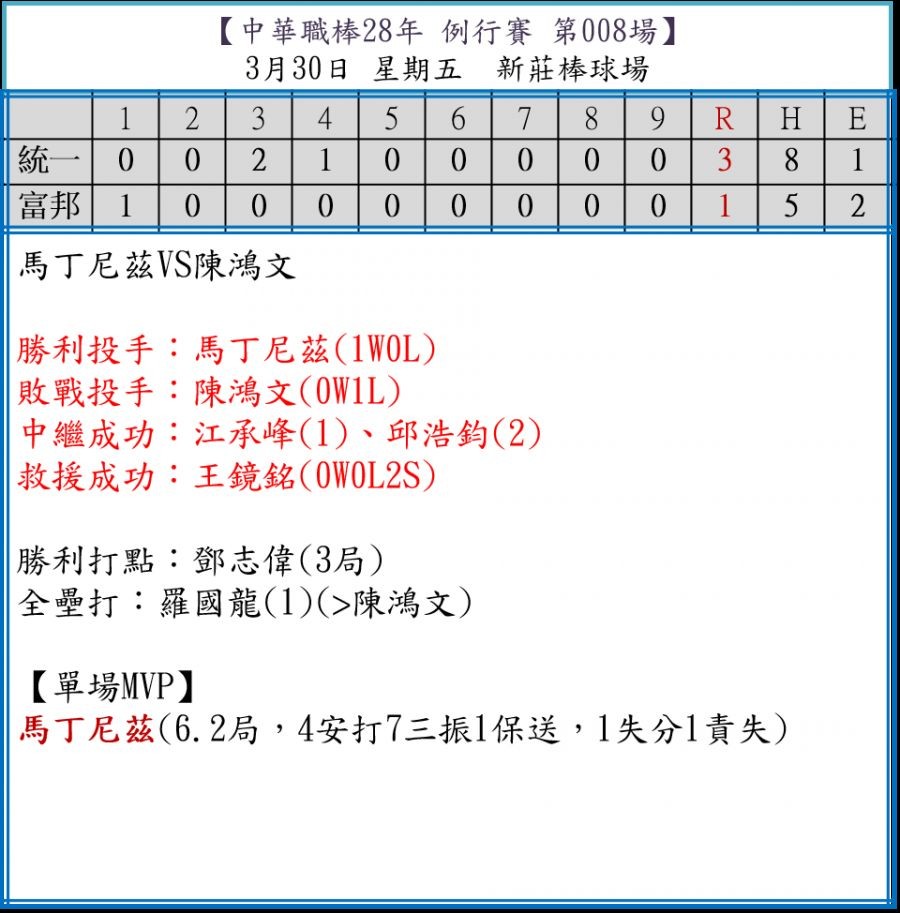 【中華職棒28年 例行賽 第008場】
3月30日 星期五 新莊棒球場

| | 1 | 2 | 3 | 4 | 5 | 6 | 7 | 8 | 9 | R | H | E |
|---|---|---|---|---|---|---|---|---|---|---|---|---|
| 統一 | 0 | 0 | 2 | 1 | 0 | 0 | 0 | 0 | 0 | 3 | 8 | 1 |
| 富邦 | 1 | 0 | 0 | 0 | 0 | 0 | 0 | 0 | 0 | 1 | 5 | 2 |

馬丁尼茲VS陳鴻文

勝利投手：馬丁尼茲(1W0L)
敗戰投手：陳鴻文(0W1L)
中繼成功：江承峰(1)、邱浩鈞(2)
救援成功：王鏡銘(0W0L2S)

勝利打點：鄧志偉(3局)
全壘打：羅國龍(1)(>陳鴻文)

【單場MVP】
馬丁尼茲(6.2局，4安打7三振1保送，1失分1責失)